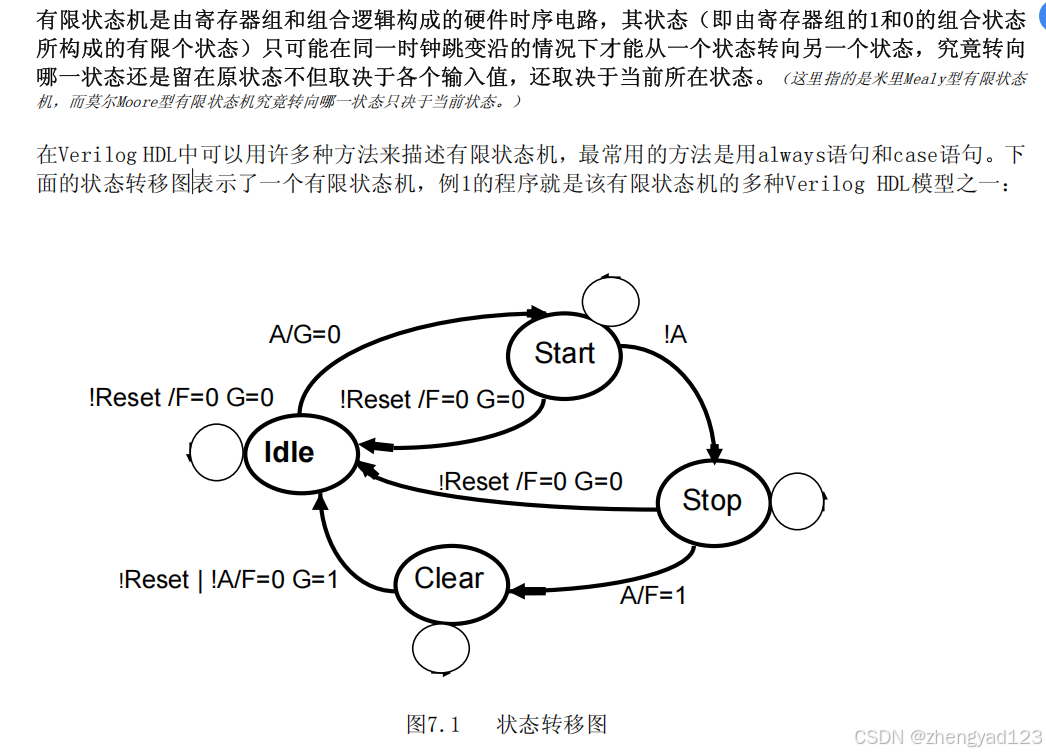 有限状态机是由寄存器组和组合逻辑构成的硬件时序电路，其状态（即由寄存器组的1和0的组合状态所构成的有限个状态）只可能在同一时钟跳变沿的情况下才能从一个状态转向另一个状态，究竟转向哪一状态还是留在原状态不但取决于各个输入值，还取决于当前所在状态。（这里指的是米里Mealy型有限状态机，而莫尔Moore型有限状态机究竟转向哪一状态只决于当前状态。）

在Verilog HDL中可以用许多种方法来描述有限状态机，最常用的方法是用always语句和case语句。下面的状态转移图表示了一个有限状态机，例1的程序就是该有限状态机的多种Verilog HDL模型之一：

A/G=0
Start
!A
!Reset /F=0 G=0
!Reset /F=0 G=0
Idle
!Reset /F=0 G=0
Stop
!Reset | !A/F=0 G=1
Clear
A/F=1

图7.1 状态转移图

CSDN @zhengyad123